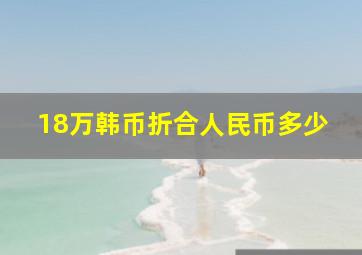 18万韩币折合人民币多少